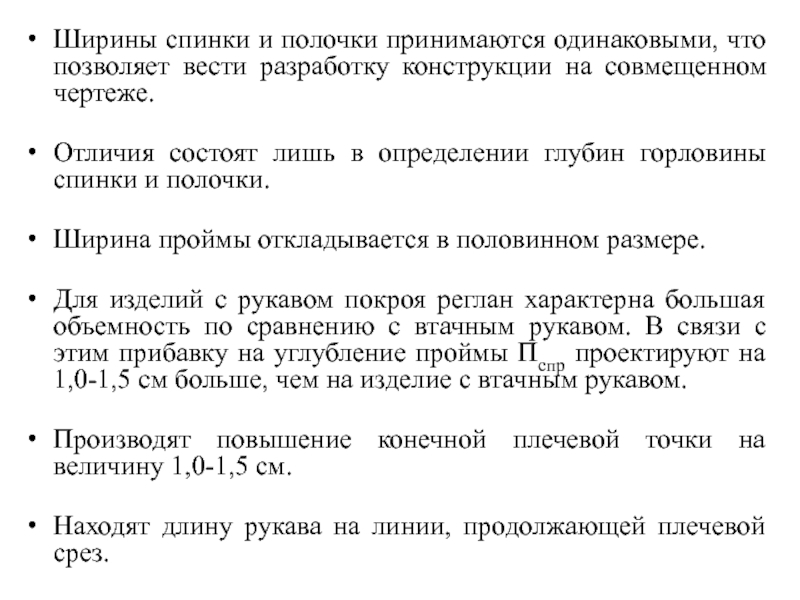 • Ширины спинки и полочки принимаются одинаковыми, что позволяет вести разработку конструкции на совмещенном чертеже.

• Отличия состоят лишь в определении глубин горловины спинки и полочки.

• Ширина проймы откладывается в половинном размере.

• Для изделий с рукавом покроя реглан характерна большая объемность по сравнению с втачным рукавом. В связи с этим прибавку на углубление проймы $П_{спр}$ проектируют на 1,0-1,5 см больше, чем на изделие с втачным рукавом.

• Производят повышение конечной плечевой точки на величину 1,0-1,5 см.

• Находят длину рукава на линии, продолжающей плечевой срез.